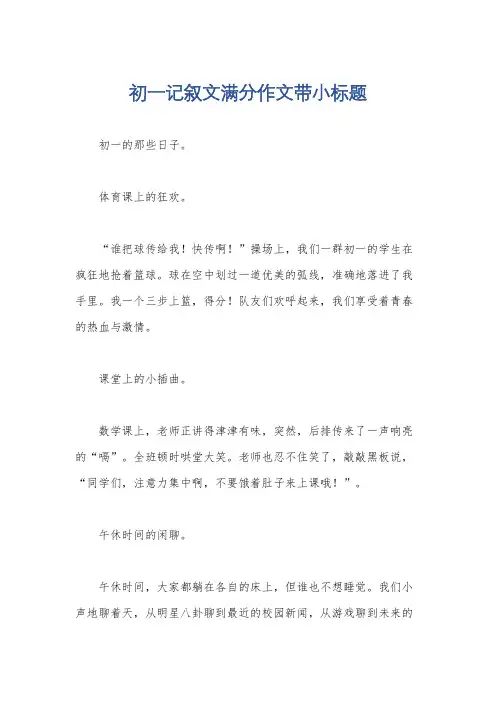 初一记叙文满分作文带小标题

初一的那些日子。

体育课上的狂欢。

“谁把球传给我！快传啊！”操场上，我们一群初一的学生在疯狂地抢着篮球。球在空中划过一道优美的弧线，准确地落进了我手里。我一个三步上篮，得分！队友们欢呼起来，我们享受着青春的热血与激情。

课堂上的小插曲。

数学课上，老师正讲得津津有味，突然，后排传来了一声响亮的“嗝”。全班顿时哄堂大笑。老师也忍不住笑了，敲敲黑板说，“同学们，注意力集中啊，不要饿着肚子来上课哦！”。

午休时间的闲聊。

午休时间，大家都躺在各自的床上，但谁也不想睡觉。我们小声地聊着天，从明星八卦聊到最近的校园新闻，从游戏聊到未来的